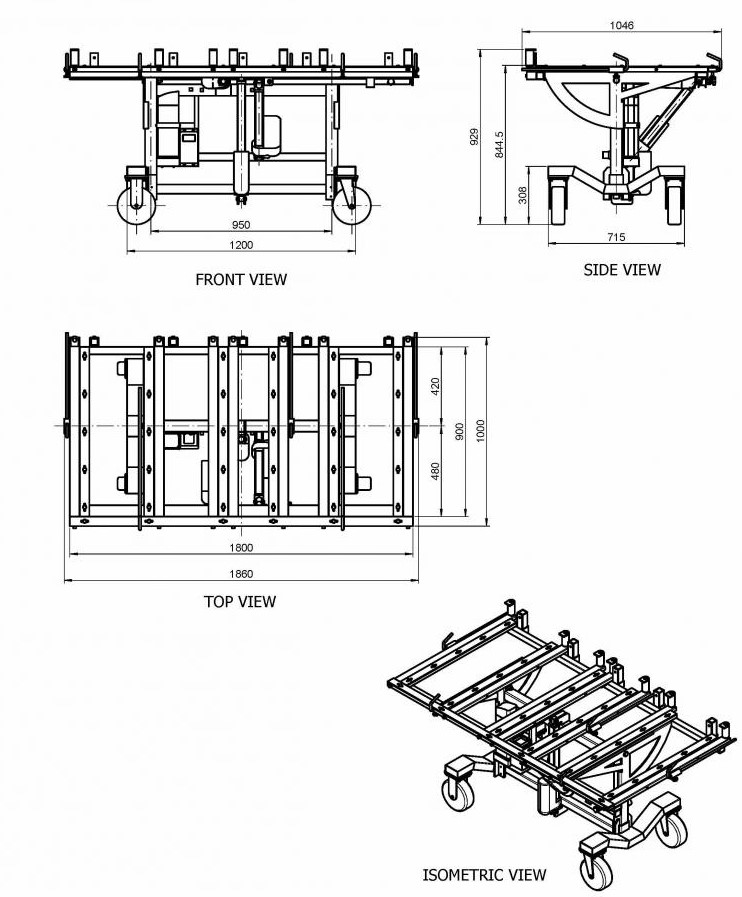 950
1200
FRONT VIEW

1046
929
844.5
308
715
SIDE VIEW

420
480
900
1000
1800
1860
TOP VIEW

ISOMETRIC VIEW